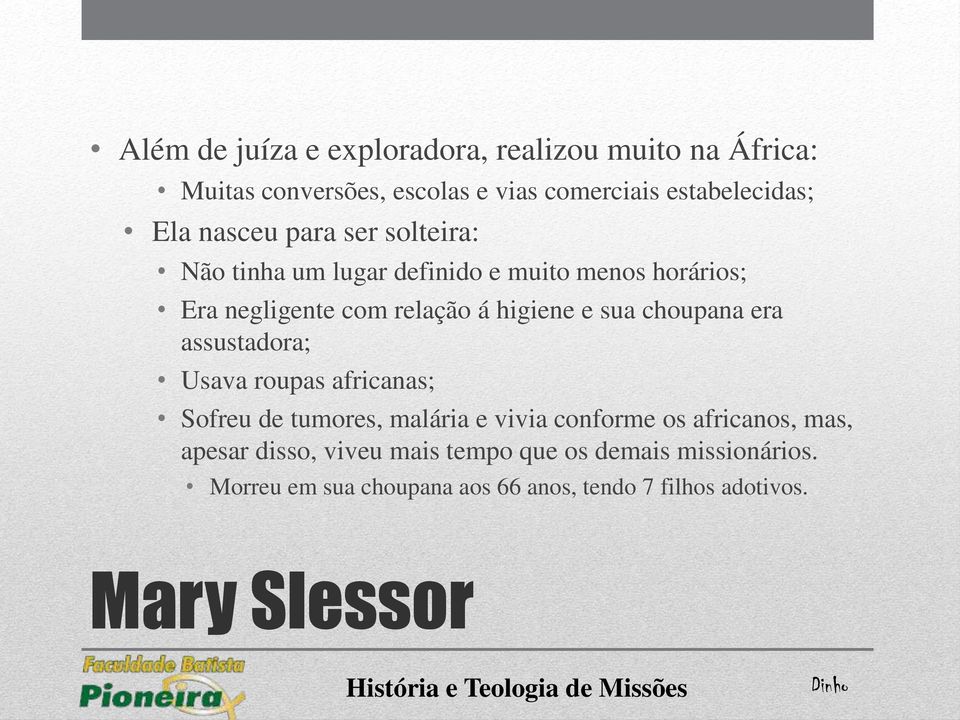 • Além de juíza e exploradora, realizou muito na África:
  • Muitas conversões, escolas e vias comerciais estabelecidas;
• Ela nasceu para ser solteira:
  • Não tinha um lugar definido e muito menos horários;
  • Era negligente com relação á higiene e sua choupana era assustadora;
  • Usava roupas africanas;
  • Sofreu de tumores, malária e vivia conforme os africanos, mas, apesar disso, viveu mais tempo que os demais missionários.
    • Morreu em sua choupana aos 66 anos, tendo 7 filhos adotivos.

Mary Slessor

Faculdade Batista
Pioneira

História e Teologia de Missões

Dinho